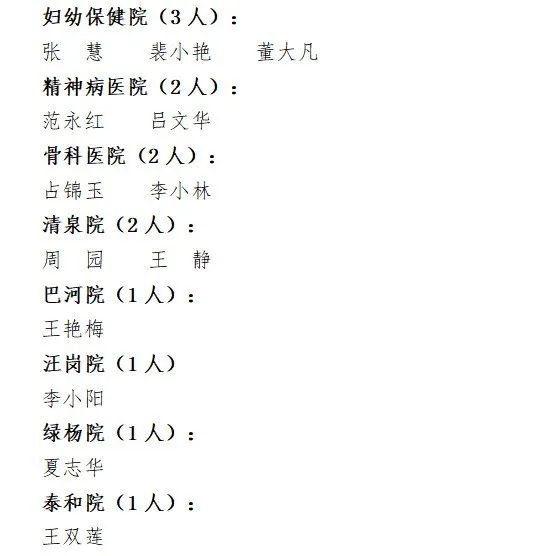 妇幼保健院（3人）：
张 慧 裴小艳 董大凡

精神病医院（2人）：
范永红 吕文华

骨科医院（2人）：
占锦玉 李小林

清泉院（2人）：
周 园 王 静

巴河院（1人）：
王艳梅

汪岗院（1人）
李小阳

绿杨院（1人）：
夏志华

泰和院（1人）：
王双莲